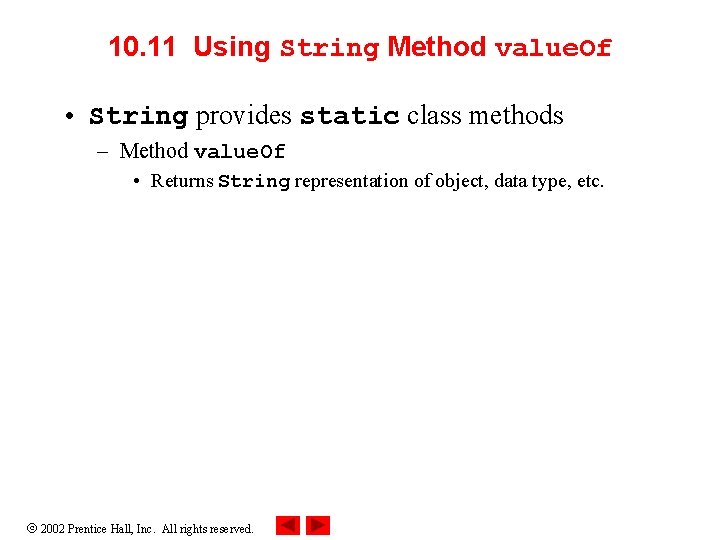 10.11 Using String Method valueOf

• String provides static class methods
– Method valueOf
• Returns String representation of object, data type, etc.

© 2002 Prentice Hall, Inc. All rights reserved.